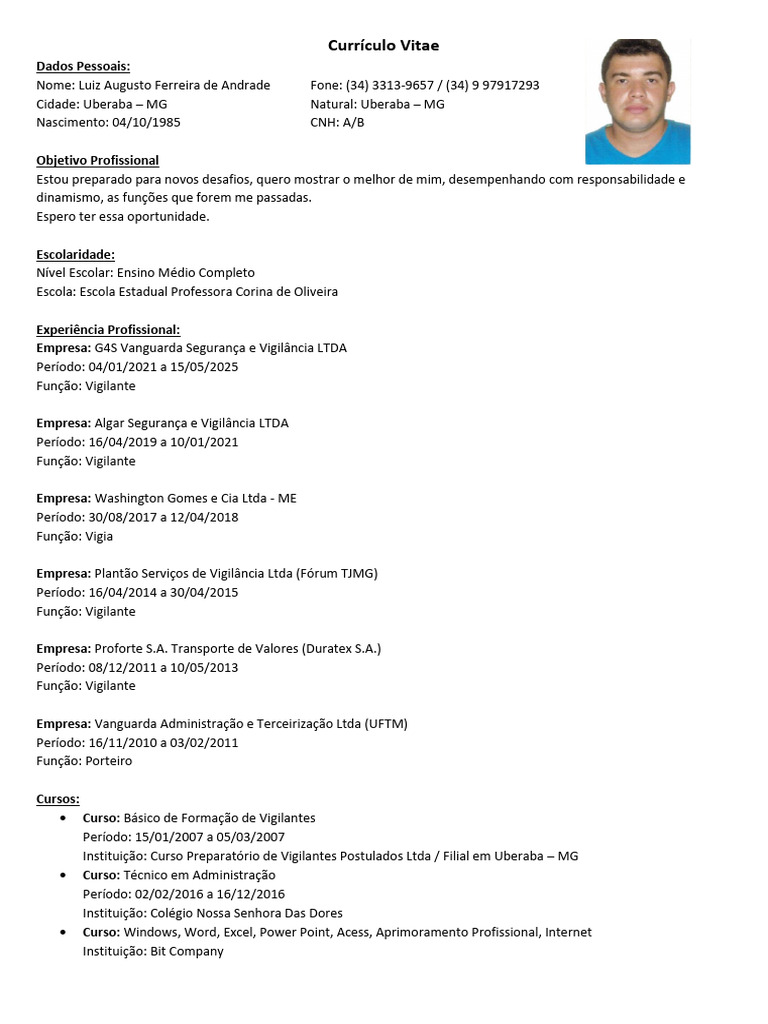 Currículo Vitae

Dados Pessoais:
Nome: Luiz Augusto Ferreira de Andrade
Cidade: Uberaba – MG
Nascimento: 04/10/1985

Fone: (34) 3313-9657 / (34) 9 97917293
Natural: Uberaba – MG
CNH: A/B

Objetivo Profissional
Estou preparado para novos desafios, quero mostrar o melhor de mim, desempenhando com responsabilidade e dinamismo, as funções que forem me passadas.
Espero ter essa oportunidade.

Escolaridade:
Nível Escolar: Ensino Médio Completo
Escola: Escola Estadual Professora Corina de Oliveira

Experiência Profissional:
Empresa: G4S Vanguarda Segurança e Vigilância LTDA
Período: 04/01/2021 a 15/05/2025
Função: Vigilante

Empresa: Algar Segurança e Vigilância LTDA
Período: 16/04/2019 a 10/01/2021
Função: Vigilante

Empresa: Washington Gomes e Cia Ltda - ME
Período: 30/08/2017 a 12/04/2018
Função: Vigia

Empresa: Plantão Serviços de Vigilância Ltda (Fórum TJMG)
Período: 16/04/2014 a 30/04/2015
Função: Vigilante

Empresa: Proforte S.A. Transporte de Valores (Duratex S.A.)
Período: 08/12/2011 a 10/05/2013
Função: Vigilante

Empresa: Vanguarda Administração e Terceirização Ltda (UFTM)
Período: 16/11/2010 a 03/02/2011
Função: Porteiro

Cursos:
• Curso: Básico de Formação de Vigilantes
Período: 15/01/2007 a 05/03/2007
Instituição: Curso Preparatório de Vigilantes Postulados Ltda / Filial em Uberaba – MG
• Curso: Técnico em Administração
Período: 02/02/2016 a 16/12/2016
Instituição: Colégio Nossa Senhora Das Dores
• Curso: Windows, Word, Excel, Power Point, Acess, Aprimoramento Profissional, Internet
Instituição: Bit Company